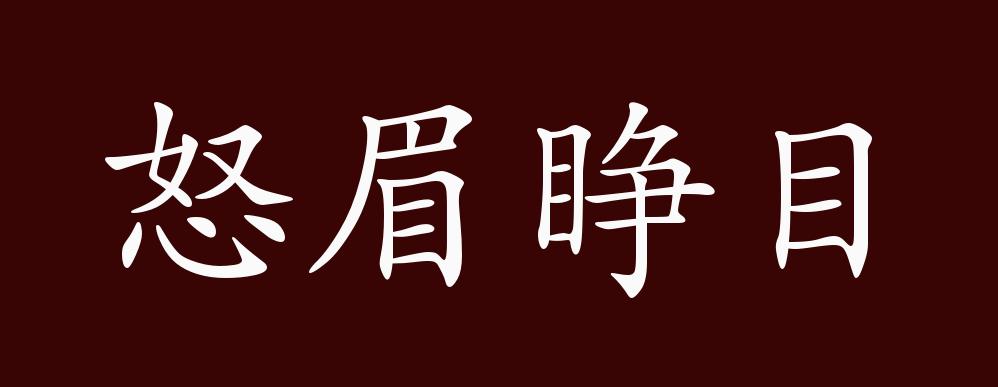 怒眉睁目